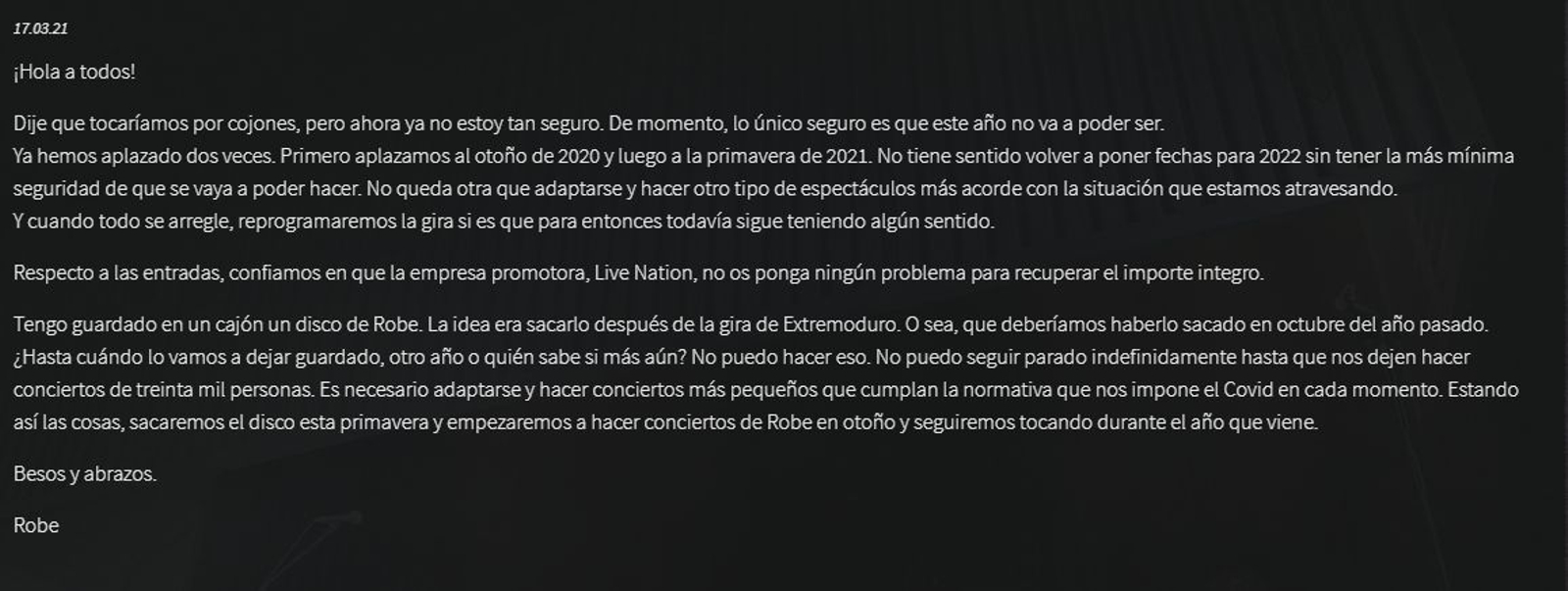 17.03.21

¡Hola a todos!

Dije que tocaríamos por cojones, pero ahora ya no estoy tan seguro. De momento, lo único seguro es que este año no va a poder ser.
Ya hemos aplazado dos veces. Primero aplazamos al otoño de 2020 y luego a la primavera de 2021. No tiene sentido volver a poner fechas para 2022 sin tener la más mínima seguridad de que se vaya a poder hacer. No queda otra que adaptarse y hacer otro tipo de espectáculos más acorde con la situación que estamos atravesando.
Y cuando todo se arregle, reprogramaremos la gira si es que para entonces todavía sigue teniendo algún sentido.

Respecto a las entradas, confiamos en que la empresa promotora, Live Nation, no os ponga ningún problema para recuperar el importe integro.

Tengo guardado en un cajón un disco de Robe. La idea era sacarlo después de la gira de Extremoduro. O sea, que deberíamos haberlo sacado en octubre del año pasado. ¿Hasta cuándo lo vamos a dejar guardado, otro año o quién sabe si más aún? No puedo hacer eso. No puedo seguir parado indefinidamente hasta que nos dejen hacer conciertos de treinta mil personas. Es necesario adaptarse y hacer conciertos más pequeños que cumplan la normativa que nos impone el Covid en cada momento. Estando así las cosas, sacaremos el disco esta primavera y empezaremos a hacer conciertos de Robe en otoño y seguiremos tocando durante el año que viene.

Besos y abrazos.

Robe